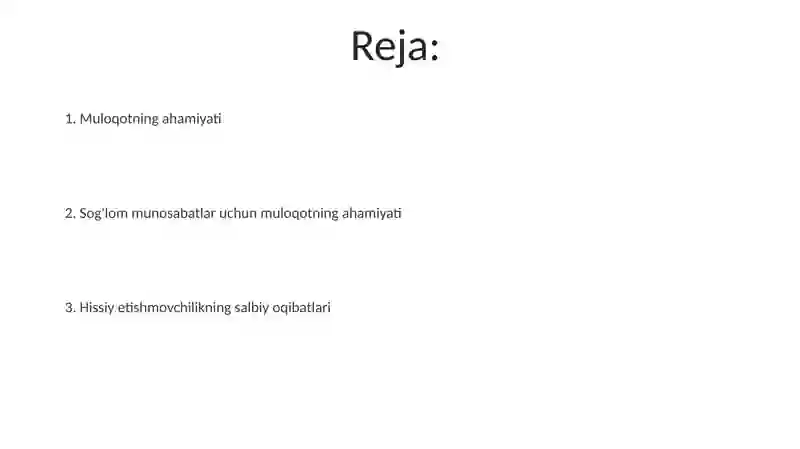 Reja:

1. Muloqotning ahamiyati

2. Sog'lom munosabatlar uchun muloqotning ahamiyati

3. Hissiy etishmovchilikning salbiy oqibatlari